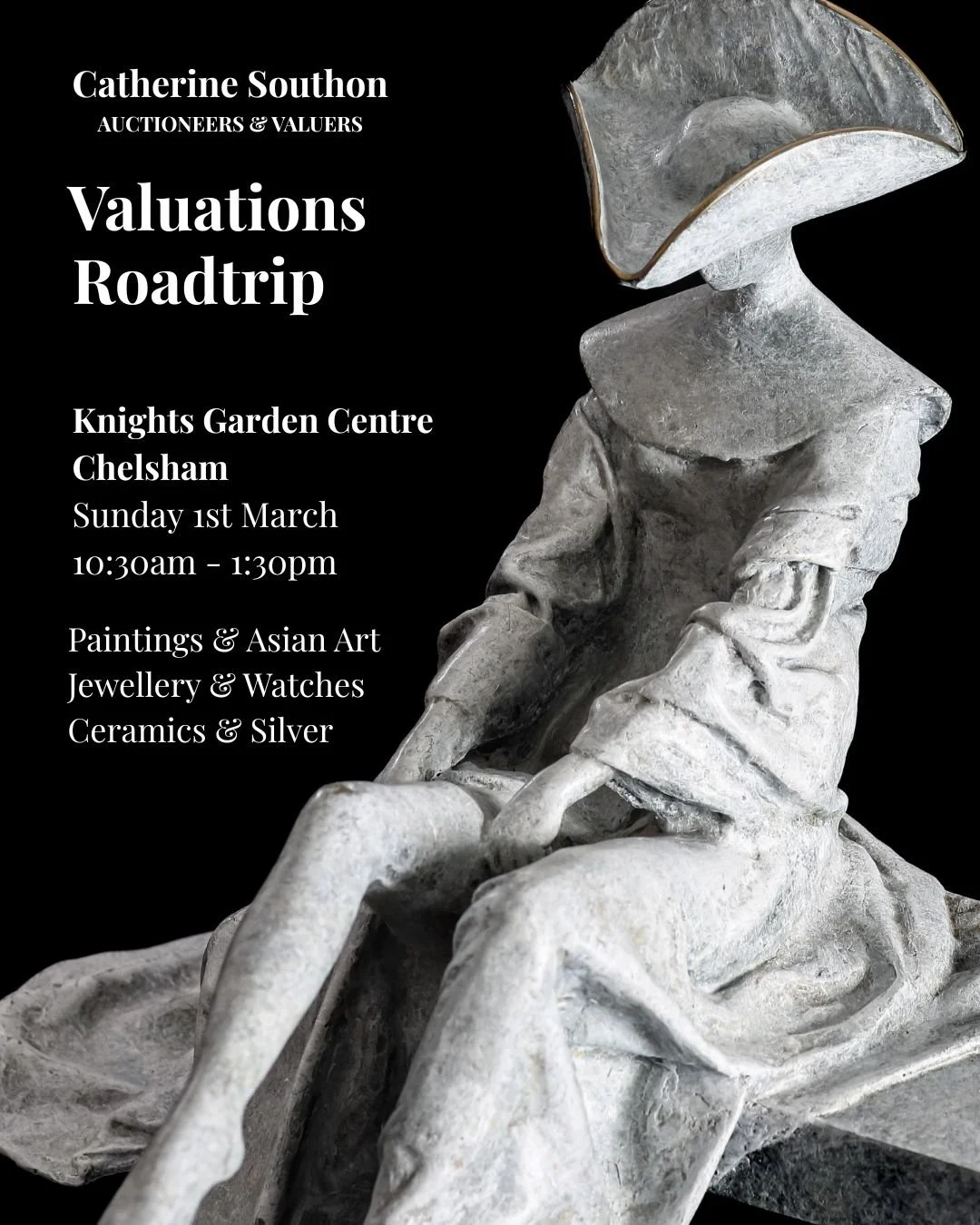 Catherine Southon
AUCTIONEERS & VALUERS

Valuations Roadtrip

Knights Garden Centre
Chelsham
Sunday 1st March
10:30am - 1:30pm

Paintings & Asian Art
Jewellery & Watches
Ceramics & Silver